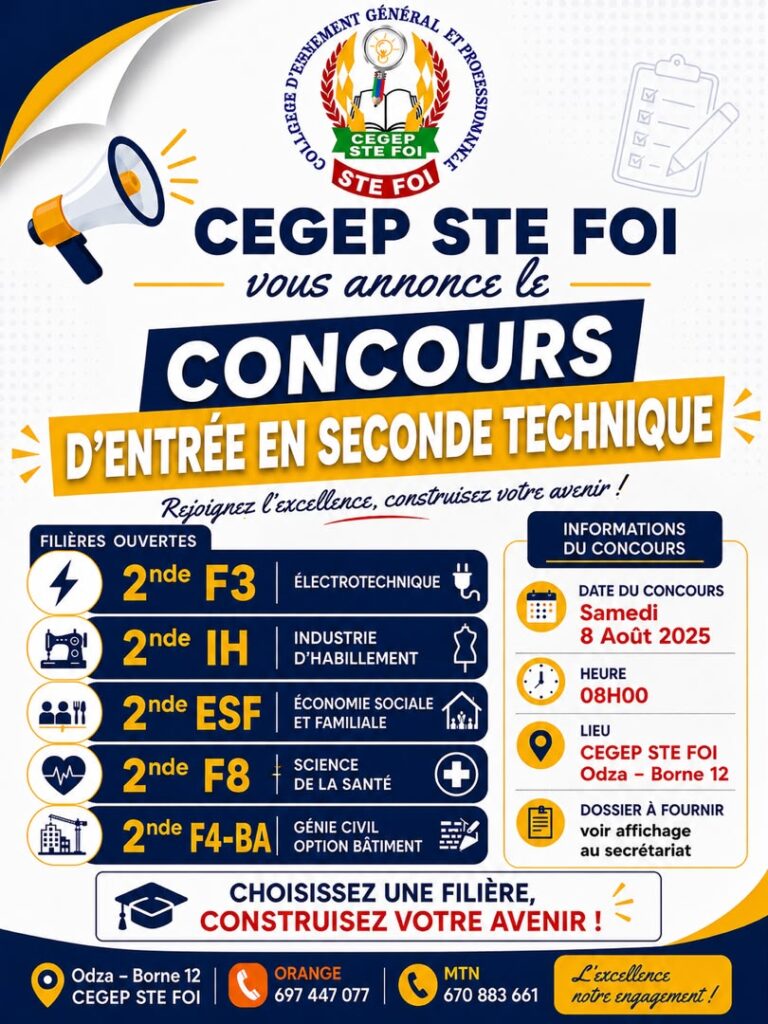 COLLEGE D'ESNEMENT GÉNÉRAL ET PROFESSIONNEL
CEGEP STE FOI
STE FOI

CEGEP STE FOI
vous annonce le
CONCOURS
D'ENTRÉE EN SECONDE TECHNIQUE
Rejoignez l'excellence, construisez votre avenir !

FILIÈRES OUVERTES
2nde F3 | ÉLECTROTECHNIQUE
2nde IH | INDUSTRIE D'HABILLEMENT
2nde ESF | ÉCONOMIE SOCIALE ET FAMILIALE
2nde F8 | SCIENCE DE LA SANTÉ
2nde F4-BA | GÉNIE CIVIL OPTION BÂTIMENT

INFORMATIONS DU CONCOURS
DATE DU CONCOURS
Samedi
8 Août 2025
HEURE
08H00
LIEU
CEGEP STE FOI
Odza – Borne 12
DOSSIER À FOURNIR
voir affichage au secrétariat

CHOISISSEZ UNE FILIÈRE,
CONSTRUISEZ VOTRE AVENIR !

Odza – Borne 12
CEGEP STE FOI
ORANGE
697 447 077
MTN
670 883 661
L'excellence notre engagement !